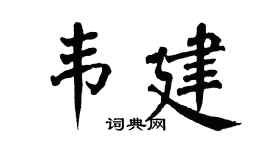 韦建
词典网